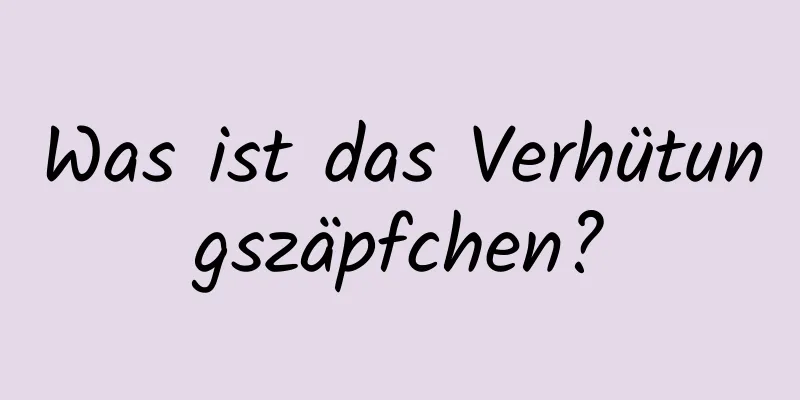 Was ist das Verhütungszäpfchen?